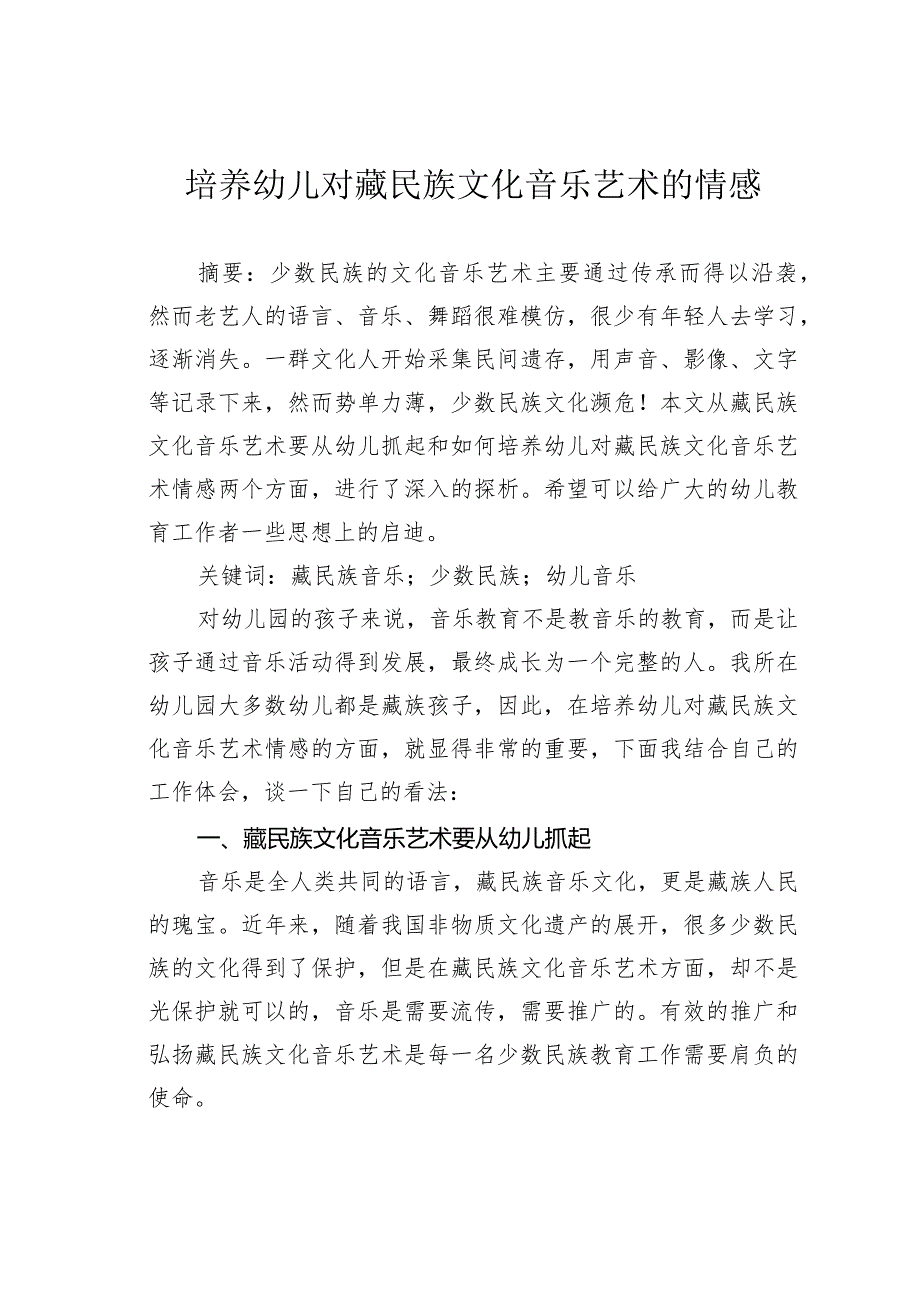 培养幼儿对藏民族文化音乐艺术的情感

摘要：少数民族的文化音乐艺术主要通过传承而得以沿袭，然而老艺人的语言、音乐、舞蹈很难模仿，很少有年轻人去学习，逐渐消失。一群文化人开始采集民间遗存，用声音、影像、文字等记录下来，然而势单力薄，少数民族文化濒危！本文从藏民族文化音乐艺术要从幼儿抓起和如何培养幼儿对藏民族文化音乐艺术情感两个方面，进行了深入的探析。希望可以给广大的幼儿教育工作者一些思想上的启迪。

关键词：藏民族音乐；少数民族；幼儿音乐

对幼儿园的孩子来说，音乐教育不是教音乐的教育，而是让孩子通过音乐活动得到发展，最终成长为一个完整的人。我所在幼儿园大多数幼儿都是藏族孩子，因此，在培养幼儿对藏民族文化音乐艺术情感的方面，就显得非常的重要，下面我结合自己的工作体会，谈一下自己的看法：

一、藏民族文化音乐艺术要从幼儿抓起

音乐是全人类共同的语言，藏民族音乐文化，更是藏族人民的瑰宝。近年来，随着我国非物质文化遗产的展开，很多少数民族的文化得到了保护，但是在藏民族文化音乐艺术方面，却不是光保护就可以的，音乐是需要流传，需要推广的。有效的推广和弘扬藏民族文化音乐艺术是每一名少数民族教育工作需要肩负的使命。